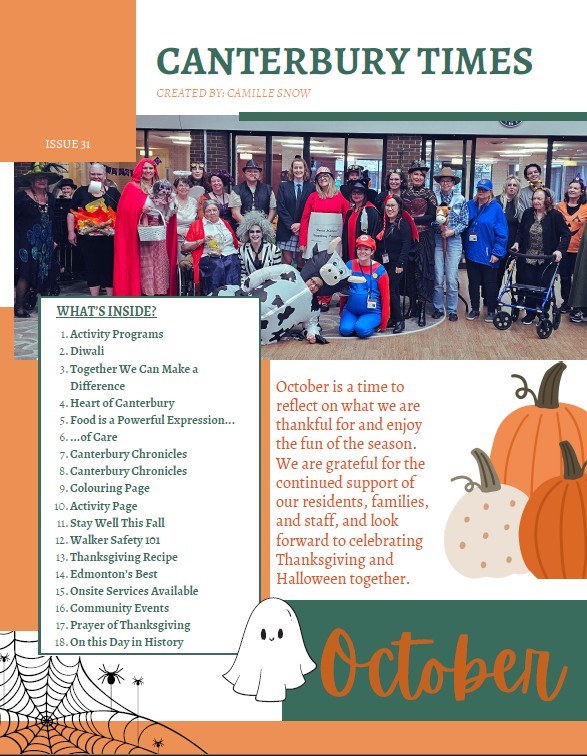 CANTERBURY TIMES

CREATED BY: CAMILLE SNOW

ISSUE 31

WHAT'S INSIDE?

1. Activity Programs
2. Diwali
3. Together We Can Make a Difference
4. Heart of Canterbury
5. Food is a Powerful Expression...
6. ...of Care
7. Canterbury Chronicles
8. Canterbury Chronicles
9. Colouring Page
10. Activity Page
11. Stay Well This Fall
12. Walker Safety 101
13. Thanksgiving Recipe
14. Edmonton's Best
15. Onsite Services Available
16. Community Events
17. Prayer of Thanksgiving
18. On this Day in History

October is a time to reflect on what we are thankful for and enjoy the fun of the season. We are grateful for the continued support of our residents, families, and staff, and look forward to celebrating Thanksgiving and Halloween together.

October